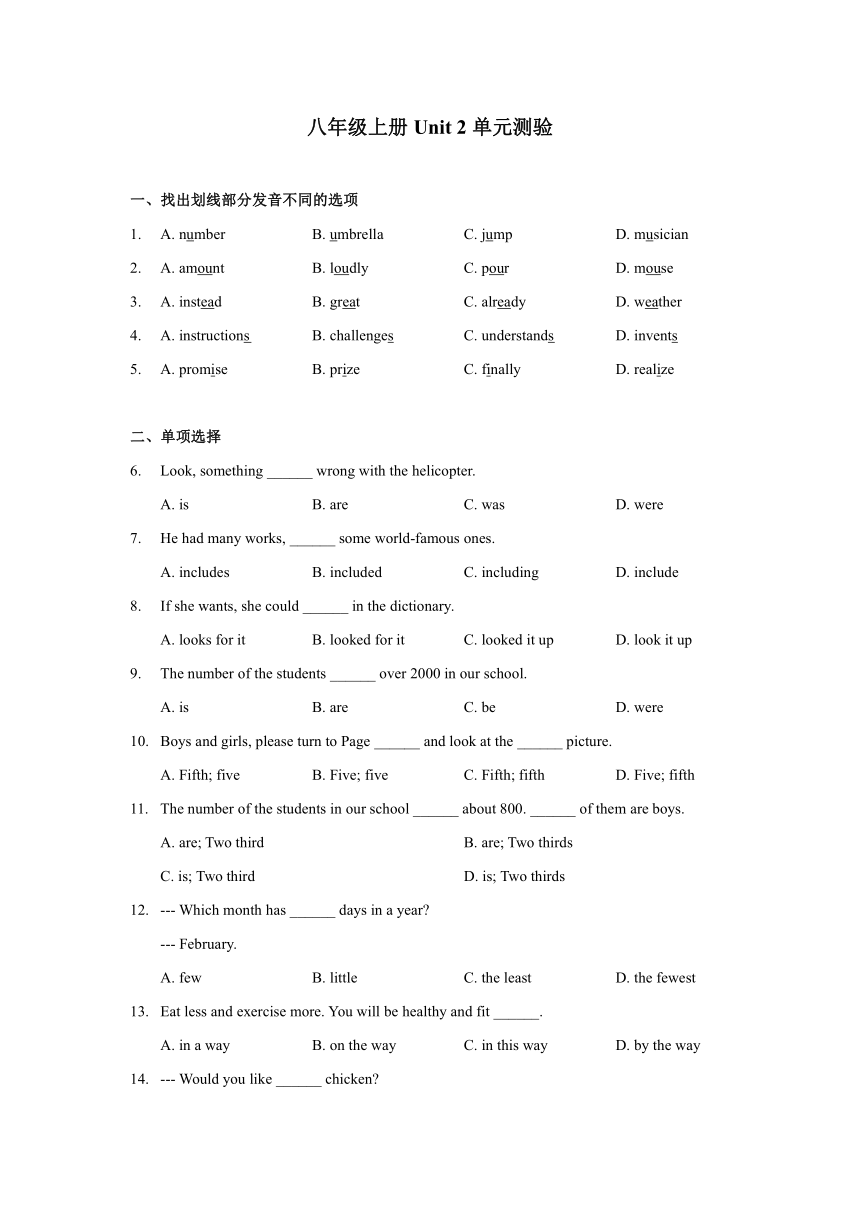 八年级上册 Unit 2 单元测验

一、找出划线部分发音不同的选项

1. A. number B. umbrella C. jump D. musician

2. A. amount B. loudly C. pour D. mouse

3. A. instead B. great C. already D. weather

4. A. instructions B. challenges C. understands D. invents

5. A. promise B. prize C. finally D. realize

二、单项选择

6. Look, something ______ wrong with the helicopter.

A. is B. are C. was D. were

7. He had many works, ______ some world-famous ones.

A. includes B. included C. including D. include

8. If she wants, she could ______ in the dictionary.

A. looks for it B. looked for it C. looked it up D. look it up

9. The number of the students ______ over 2000 in our school.

A. is B. are C. be D. were

10. Boys and girls, please turn to Page ______ and look at the ______ picture.

A. Fifth; five B. Five; five C. Fifth; fifth D. Five; fifth

11. The number of the students in our school ______ about 800. ______ of them are boys.

A. are; Two third B. are; Two thirds

C. is; Two third D. is; Two thirds

12. --- Which month has ______ days in a year?

--- February.

A. few B. little C. the least D. the fewest

13. Eat less and exercise more. You will be healthy and fit ______.

A. in a way B. on the way C. in this way D. by the way

14. --- Would you like ______ chicken?